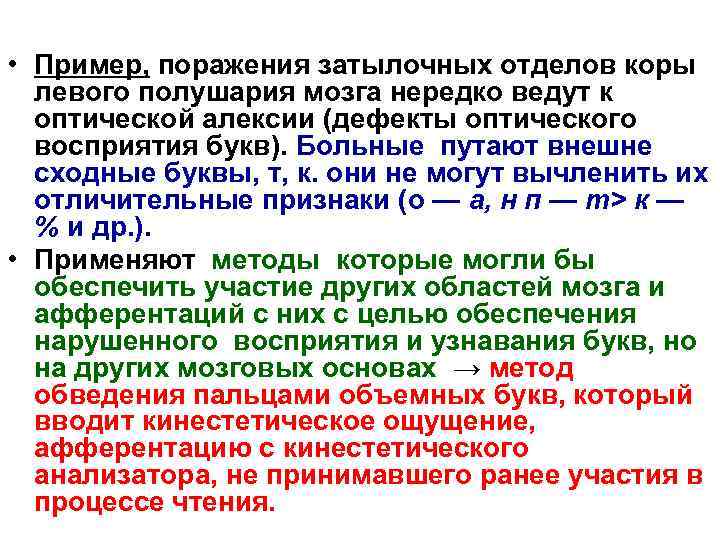 • Пример, поражения затылочных отделов коры левого полушария мозга нередко ведут к оптической алексии (дефекты оптического восприятия букв). Больные путают внешне сходные буквы, т, к. они не могут вычленить их отличительные признаки (о — а, н п — т> к — % и др.).

• Применяют методы которые могли бы обеспечить участие других областей мозга и афферентаций с них с целью обеспечения нарушенного восприятия и узнавания букв, но на других мозговых основах → метод обведения пальцами объемных букв, который вводит кинестетическое ощущение, афферентацию с кинестетического анализатора, не принимавшего ранее участия в процессе чтения.